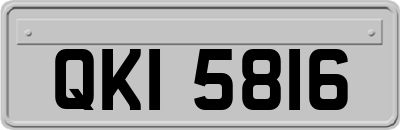 QKI 5816